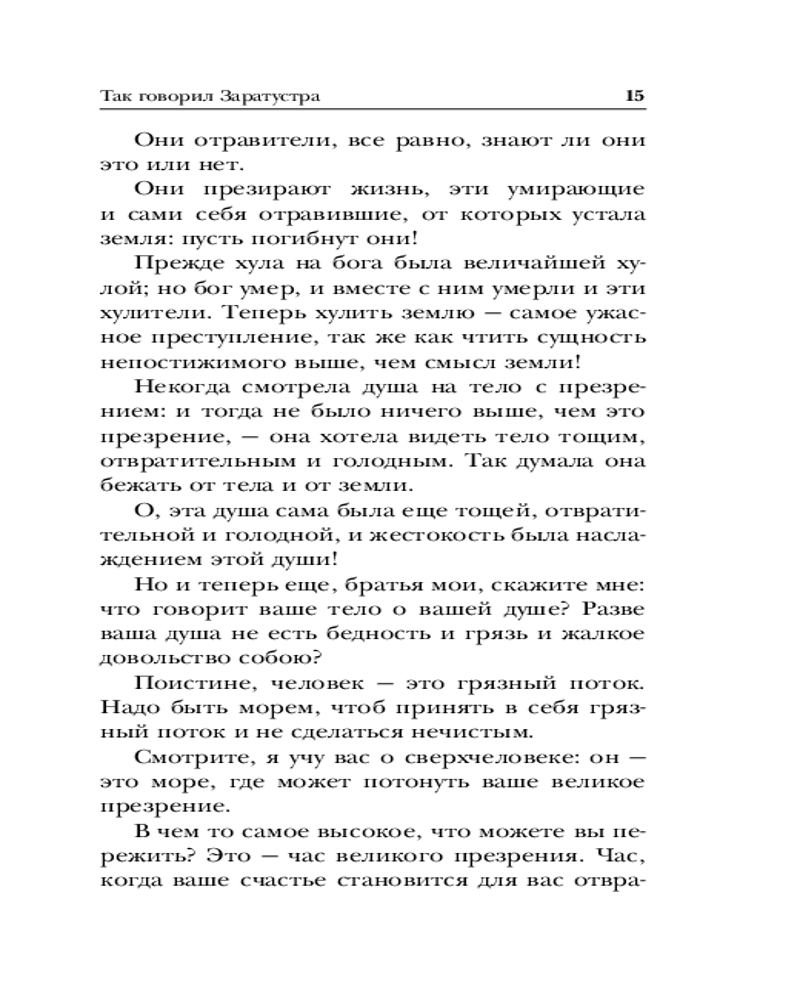 Так говорил Заратустра 15

Они отравители, все равно, знают ли они это или нет.

Они презирают жизнь, эти умирающие и сами себя отравившие, от которых устала земля: пусть погибнут они!

Прежде хула на бога была величайшей хулой; но бог умер, и вместе с ним умерли и эти хулители. Теперь хулить землю — самое ужасное преступление, так же как чтить сущность непостижимого выше, чем смысл земли!

Некогда смотрела душа на тело с презрением: и тогда не было ничего выше, чем это презрение, — она хотела видеть тело тощим, отвратительным и голодным. Так думала она бежать от тела и от земли.

О, эта душа сама была еще тощей, отвратительной и голодной, и жестокость была наслаждением этой души!

Но и теперь еще, братья мои, скажите мне: что говорит ваше тело о вашей душе? Разве ваша душа не есть бедность и грязь и жалкое довольство собою?

Поистине, человек — это грязный поток. Надо быть морем, чтоб принять в себя грязный поток и не сделаться нечистым.

Смотрите, я учу вас о сверхчеловеке: он — это море, где может потонуть ваше великое презрение.

В чем то самое высокое, что можете вы пережить? Это — час великого презрения. Час, когда ваше счастье становится для вас отвра-